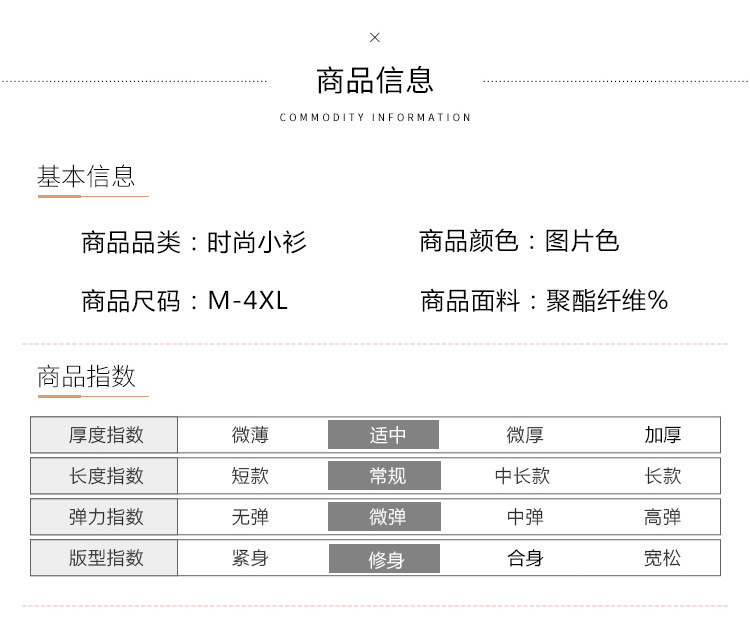 ×

商品信息

COMMODITY INFORMATION

基本信息

商品品类：时尚小衫

商品颜色：图片色

商品尺码：M-4XL

商品面料：聚酯纤维%

商品指数

| 厚度指数 | 微薄 | 适中 | 微厚 | 加厚 |
|---|---|---|---|---|
| 长度指数 | 短款 | 常规 | 中长款 | 长款 |
| 弹力指数 | 无弹 | 微弹 | 中弹 | 高弹 |
| 版型指数 | 紧身 | 修身 | 合身 | 宽松 |